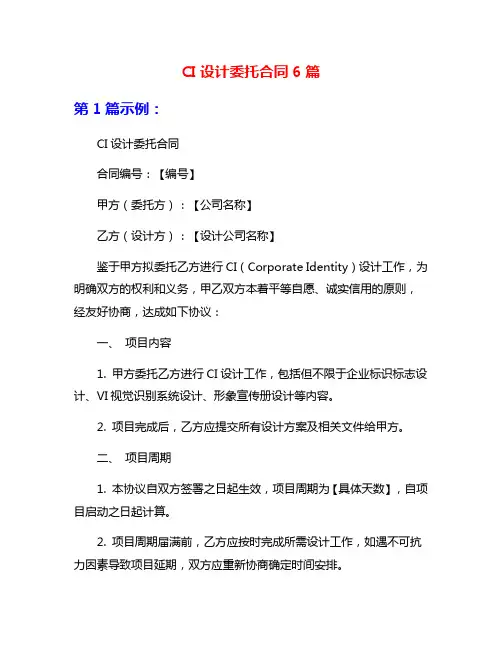 CI 设计委托合同 6 篇

第 1 篇示例：

CI 设计委托合同

合同编号：【编号】

甲方（委托方）：【公司名称】

乙方（设计方）：【设计公司名称】

鉴于甲方拟委托乙方进行 CI（Corporate Identity）设计工作，为明确双方的权利和义务，甲乙双方本着平等自愿、诚实信用的原则，经友好协商，达成如下协议：

一、 项目内容

1. 甲方委托乙方进行 CI 设计工作，包括但不限于企业标识标志设计、VI 视觉识别系统设计、形象宣传册设计等内容。

2. 项目完成后，乙方应提交所有设计方案及相关文件给甲方。

二、 项目周期

1. 本协议自双方签署之日起生效，项目周期为【具体天数】，自项目启动之日起计算。

2. 项目周期届满前，乙方应按时完成所需设计工作，如遇不可抗力因素导致项目延期，双方应重新协商确定时间安排。